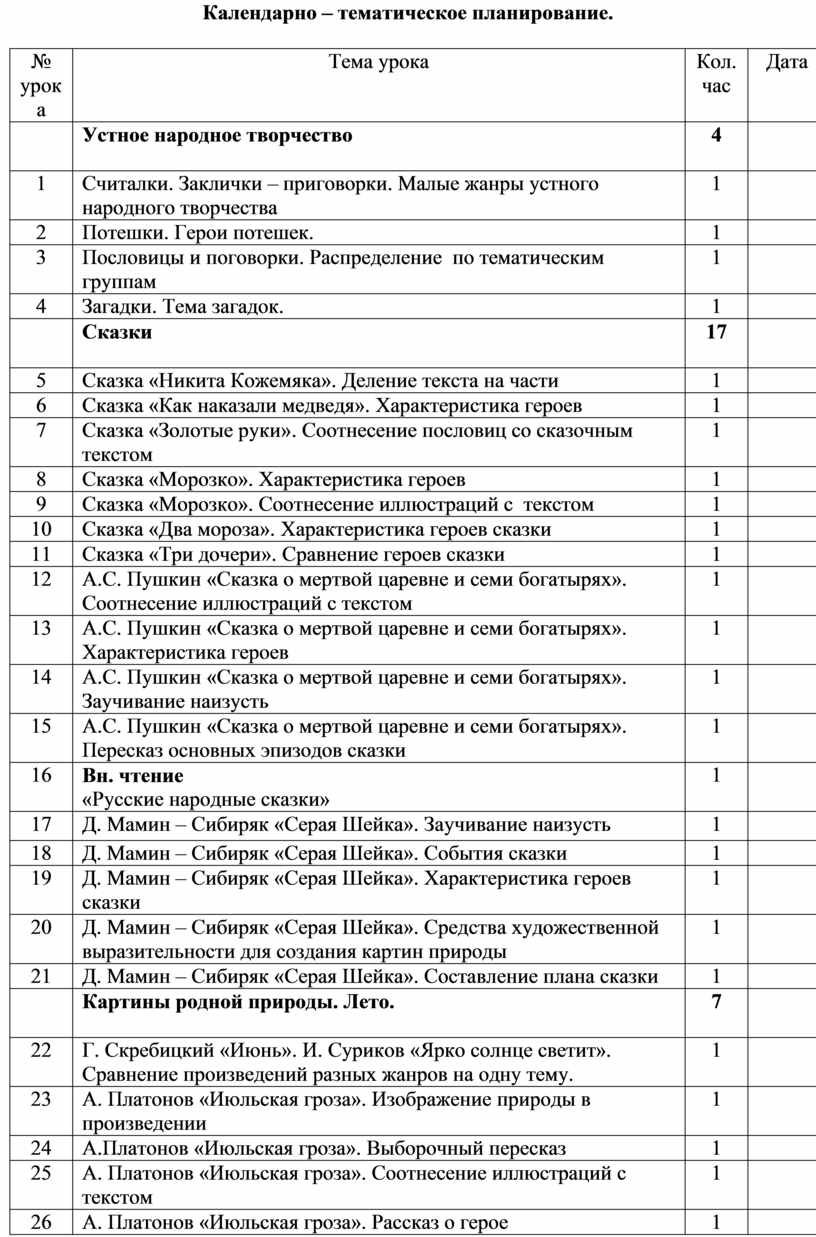 Календарно – тематическое планирование.

| № урока | Тема урока | Кол. час | Дата |
|---|---|---|---|
| | **Устное народное творчество** | **4** | |
| 1 | Считалки. Заклички – приговорки. Малые жанры устного народного творчества | 1 | |
| 2 | Потешки. Герои потешек. | 1 | |
| 3 | Пословицы и поговорки. Распределение по тематическим группам | 1 | |
| 4 | Загадки. Тема загадок. | 1 | |
| | **Сказки** | **17** | |
| 5 | Сказка «Никита Кожемяка». Деление текста на части | 1 | |
| 6 | Сказка «Как наказали медведя». Характеристика героев | 1 | |
| 7 | Сказка «Золотые руки». Соотнесение пословиц со сказочным текстом | 1 | |
| 8 | Сказка «Морозко». Характеристика героев | 1 | |
| 9 | Сказка «Морозко». Соотнесение иллюстраций с текстом | 1 | |
| 10 | Сказка «Два мороза». Характеристика героев сказки | 1 | |
| 11 | Сказка «Три дочери». Сравнение героев сказки | 1 | |
| 12 | А.С. Пушкин «Сказка о мертвой царевне и семи богатырях». Соотнесение иллюстраций с текстом | 1 | |
| 13 | А.С. Пушкин «Сказка о мертвой царевне и семи богатырях». Характеристика героев | 1 | |
| 14 | А.С. Пушкин «Сказка о мертвой царевне и семи богатырях». Заучивание наизусть | 1 | |
| 15 | А.С. Пушкин «Сказка о мертвой царевне и семи богатырях». Пересказ основных эпизодов сказки | 1 | |
| 16 | **Вн. чтение** «Русские народные сказки» | 1 | |
| 17 | Д. Мамин – Сибиряк «Серая Шейка». Заучивание наизусть | 1 | |
| 18 | Д. Мамин – Сибиряк «Серая Шейка». События сказки | 1 | |
| 19 | Д. Мамин – Сибиряк «Серая Шейка». Характеристика героев сказки | 1 | |
| 20 | Д. Мамин – Сибиряк «Серая Шейка». Средства художественной выразительности для создания картин природы | 1 | |
| 21 | Д. Мамин – Сибиряк «Серая Шейка». Составление плана сказки | 1 | |
| | **Картины родной природы. Лето.** | **7** | |
| 22 | Г. Скребицкий «Июнь». И. Суриков «Ярко солнце светит». Сравнение произведений разных жанров на одну тему. | 1 | |
| 23 | А. Платонов «Июльская гроза». Изображение природы в произведении | 1 | |
| 24 | А.Платонов «Июльская гроза». Выборочный пересказ | 1 | |
| 25 | А. Платонов «Июльская гроза». Соотнесение иллюстраций с текстом | 1 | |
| 26 | А. Платонов «Июльская гроза». Рассказ о герое | 1 | |